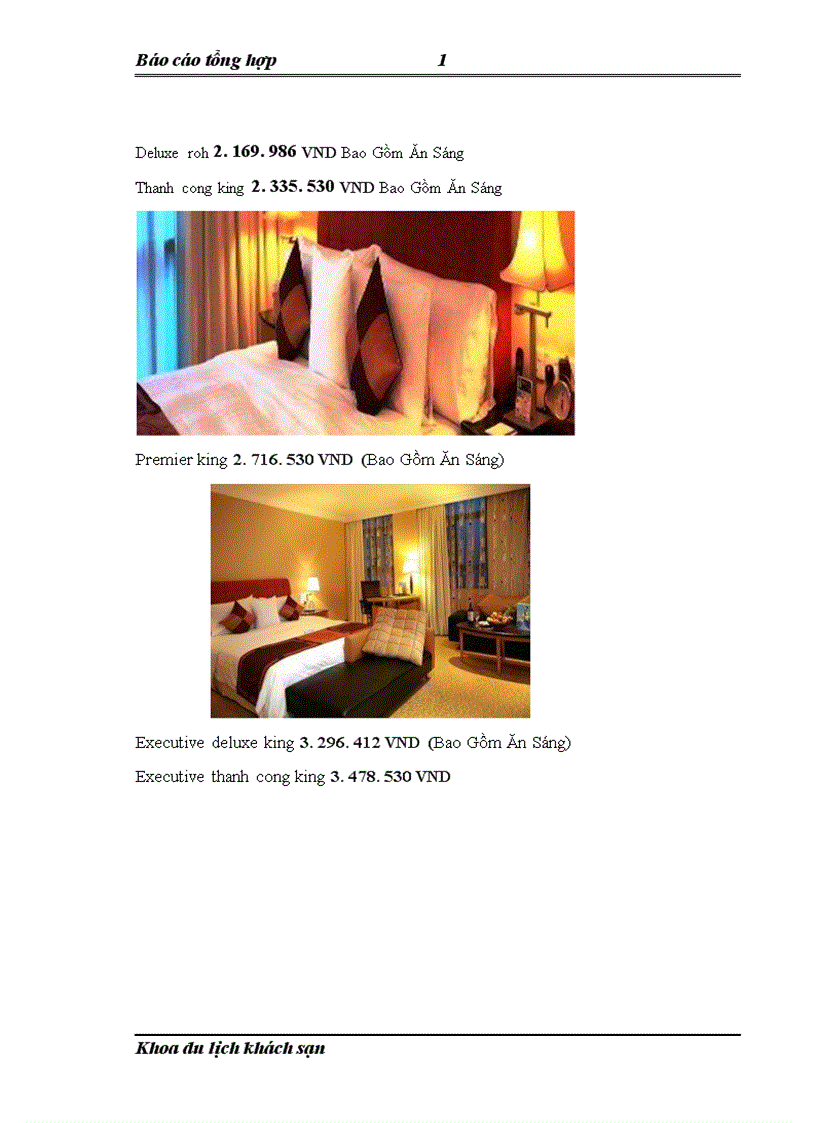 Báo cáo tổng hợp 1

Deluxe roh 2. 169. 986 VND Bao Gồm Ăn Sáng

Thanh cong king 2. 335. 530 VND Bao Gồm Ăn Sáng

Premier king 2. 716. 530 VND (Bao Gồm Ăn Sáng)

Executive deluxe king 3. 296. 412 VND (Bao Gồm Ăn Sáng)

Executive thanh cong king 3. 478. 530 VND

Khoa du lịch khách sạn